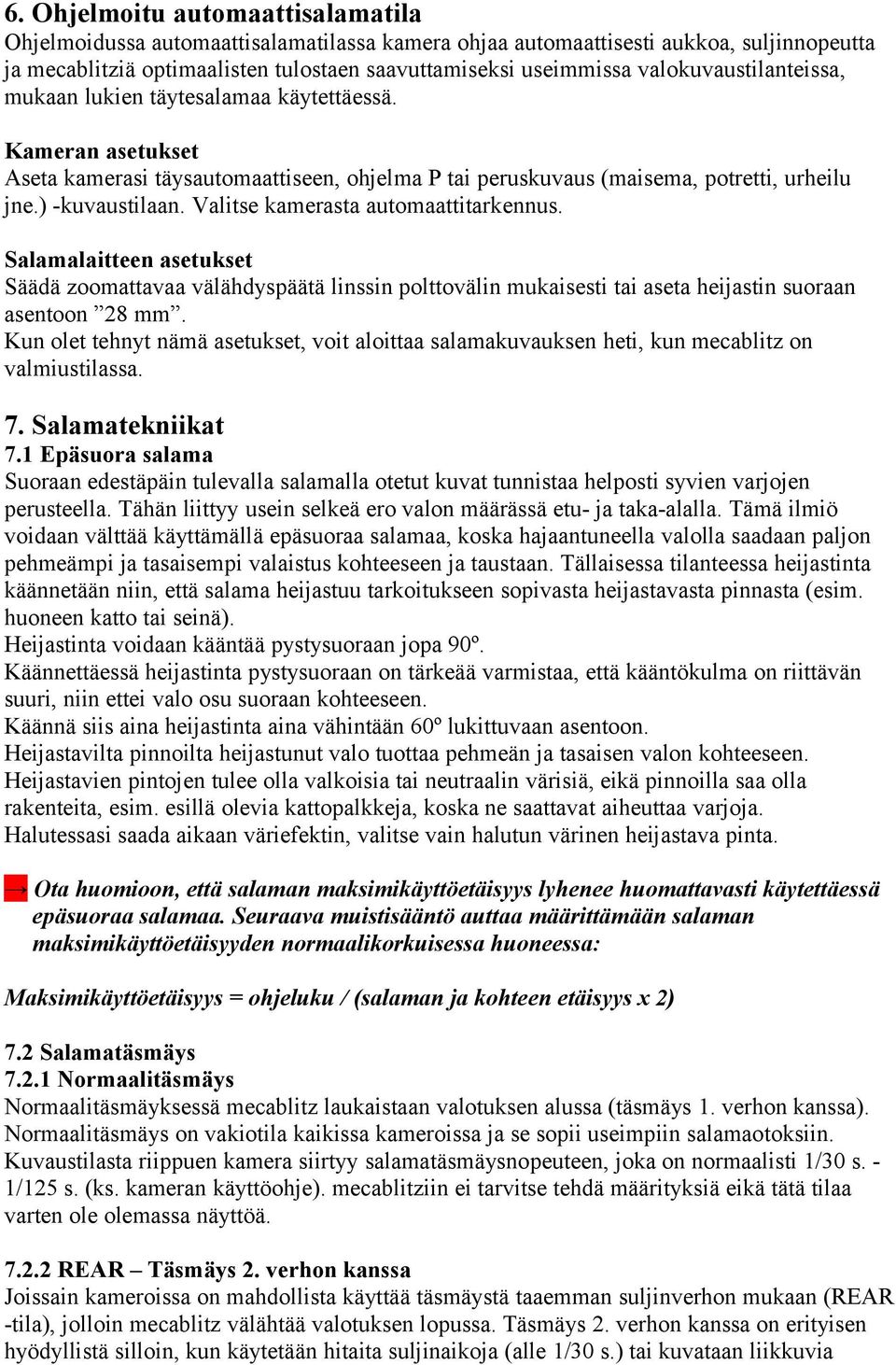 6. Ohjelmoitu automaattisalamatila
Ohjelmoidussa automaattisalamatilassa kamera ohjaa automaattisesti aukkoa, suljinnopeutta ja mecablitziä optimaalisten tulostaen saavuttamiseksi useimmissa valokuvaustilanteissa, mukaan lukien täytesalamaa käytettäessä.

Kameran asetukset
Aseta kamerasi täysautomaattiseen, ohjelma P tai peruskuvaus (maisema, potretti, urheilu jne.) -kuvaustilaan. Valitse kamerasta automaattitarkennus.

Salamalaitteen asetukset
Säädä zoomattavaa välähdyspäätä linssin polttovälin mukaisesti tai aseta heijastin suoraan asentoon ”28 mm”.
Kun olet tehnyt nämä asetukset, voit aloittaa salamakuvauksen heti, kun mecablitz on valmiustilassa.

7. Salamatekniikat
7.1 Epäsuora salama
Suoraan edestäpäin tulevalla salamalla otetut kuvat tunnistaa helposti syvien varjojen perusteella. Tähän liittyy usein selkeä ero valon määrässä etu- ja taka-alalla. Tämä ilmiö voidaan välttää käyttämällä epäsuoraa salamaa, koska hajaantuneella valolla saadaan paljon pehmeämpi ja tasaisempi valaistus kohteeseen ja taustaan. Tällaisessa tilanteessa heijastinta käännetään niin, että salama heijastuu tarkoitukseen sopivasta heijastavasta pinnasta (esim. huoneen katto tai seinä).
Heijastinta voidaan kääntää pystysuoraan jopa 90º.
Käännettäessä heijastinta pystysuoraan on tärkeää varmistaa, että kääntökulma on riittävän suuri, niin ettei valo osu suoraan kohteeseen.
Käännä siis aina heijastinta aina vähintään 60º lukittuvaan asentoon.
Heijastavilta pinnoilta heijastunut valo tuottaa pehmeän ja tasaisen valon kohteeseen.
Heijastavien pintojen tulee olla valkoisia tai neutraalin värisiä, eikä pinnoilla saa olla rakenteita, esim. esillä olevia kattopalkkeja, koska ne saattavat aiheuttaa varjoja.
Halutessasi saada aikaan väriefektin, valitse vain halutun värinen heijastava pinta.

→ Ota huomioon, että salaman maksimikäyttöetäisyys lyhenee huomattavasti käytettäessä epäsuoraa salamaa. Seuraava muistisääntö auttaa määrittämään salaman maksimikäyttöetäisyyden normaalikorkuisessa huoneessa:

Maksimikäyttöetäisyys = ohjeluku / (salaman ja kohteen etäisyys x 2)

7.2 Salamatäsmäys
7.2.1 Normaalitäsmäys
Normaalitäsmäyksessä mecablitz laukaistaan valotuksen alussa (täsmäys 1. verhon kanssa). Normaalitäsmäys on vakiotila kaikissa kameroissa ja se sopii useimpiin salamaotoksiin. Kuvaustilasta riippuen kamera siirtyy salamatäsmäysnopeuteen, joka on normaalisti 1/30 s. - 1/125 s. (ks. kameran käyttöohje). mecablitziin ei tarvitse tehdä määrityksiä eikä tätä tilaa varten ole olemassa näyttöä.

7.2.2 REAR – Täsmäys 2. verhon kanssa
Joissain kameroissa on mahdollista käyttää täsmäystä taaemman suljinverhon mukaan (REAR -tila), jolloin mecablitz välähtää valotuksen lopussa. Täsmäys 2. verhon kanssa on erityisen hyödyllistä silloin, kun käytetään hitaita suljinaikoja (alle 1/30 s.) tai kuvataan liikkuvia